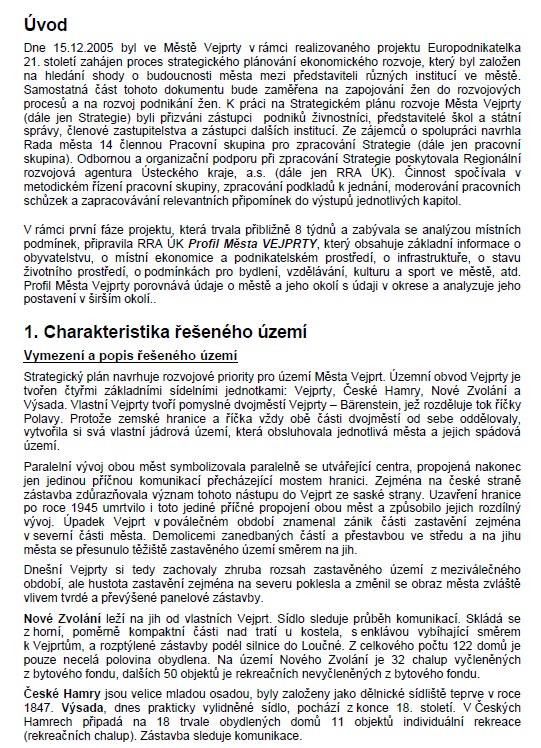 Úvod

Dne 15.12.2005 byl ve Městě Vejprty v rámci realizovaného projektu Europodnikatelka 21. století zahájen proces strategického plánování ekonomického rozvoje, který byl založen na hledání shody o budoucnosti města mezi představiteli různých institucí ve městě. Samostatná část tohoto dokumentu bude zaměřena na zapojování žen do rozvojových procesů a na rozvoj podnikání žen. K práci na Strategickém plánu rozvoje Města Vejprty (dále jen Strategie) byli přizváni zástupci podniků živnostníci, představitelé škol a státní správy, členové zastupitelstva a zástupci dalších institucí. Ze zájemců o spolupráci navrhla Rada města 14 člennou Pracovní skupina pro zpracování Strategie (dále jen pracovní skupina). Odbornou a organizační podporu při zpracování Strategie poskytovala Regionální rozvojová agentura Ústeckého kraje, a.s. (dále jen RRA ÚK). Činnost spočívala v metodickém řízení pracovní skupiny, zpracování podkladů k jednání, moderování pracovních schůzek a zapracovávání relevantních připomínek do výstupů jednotlivých kapitol.

V rámci první fáze projektu, která trvala přibližně 8 týdnů a zabývala se analýzou místních podmínek, připravila RRA ÚK Profil Města VEJPRTY, který obsahuje základní informace o obyvatelstvu, o místní ekonomice a podnikatelském prostředí, o infrastruktuře, o stavu životního prostředí, o podmínkách pro bydlení, vzdělávání, kulturu a sport ve městě, atd. Profil Města Vejprty porovnává údaje o městě a jeho okolí s údaji v okrese a analyzuje jeho postavení v širším okolí..

1. Charakteristika řešeného území

Vymezení a popis řešeného území

Strategický plán navrhuje rozvojové priority pro území Města Vejprt. Územní obvod Vejprty je tvořen čtyřmi základními sídelními jednotkami: Vejprty, České Hamry, Nové Zvolání a Výsada. Vlastní Vejprty tvoří pomyslné dvojměstí Vejprty – Bärenstein, jež rozděluje tok říčky Polavy. Protože zemské hranice a říčka vždy obě části dvojměstí od sebe oddělovaly, vytvořila si svá vlastní jádrová území, která obsluhovala jednotlivá města a jejich spádová území.

Paralelní vývoj obou měst symbolizovala paralelně se utvářející centra, propojená nakonec jen jedinou příčnou komunikací přecházející mostem hranici. Zejména na české straně zástavba zdůrazňovala význam tohoto nástupu do Vejprt ze saské strany. Uzavření hranice po roce 1945 umrtvilo i toto jediné příčné propojení obou měst a způsobilo jejich rozdílný vývoj. Úpadek Vejprt v poválečném období znamenal zánik části zastavění zejména v severní části města. Demolicemi zanedbaných částí a přestavbou ve středu a na jihu města se přesunulo těžiště zastavěného území směrem na jih.

Dnešní Vejprty si tedy zachovaly zhruba rozsah zastavěného území z meziválečného období, ale hustota zastavění zejména na severu poklesla a změnil se obraz města zvláště vlivem tvrdé a převýšené panelové zástavby.

Nové Zvolání leží na jih od vlastních Vejprt. Sídlo sleduje průběh komunikací. Skládá se z horní, poměrně kompaktní části nad tratí u kostela, s enklávou vybíhající směrem k Vejprtům, a rozptýlené zástavby podél silnice do Loučné. Z celkového počtu 122 domů je pouze necelá polovina obydlena. Na území Nového Zvolání je 32 chalup vyčleněných z bytového fondu, dalších 50 objektů je rekreačních nevyčleněných z bytového fondu.

České Hamry jsou velice mladou osadou, byly založeny jako dělnické sídliště teprve v roce 1847. Výsada, dnes prakticky vylidněné sídlo, pochází z konce 18. století. V Českých Hamrech připadá na 18 trvale obydlených domů 11 objektů individuální rekreace (rekreačních chalup). Zástavba sleduje komunikace.